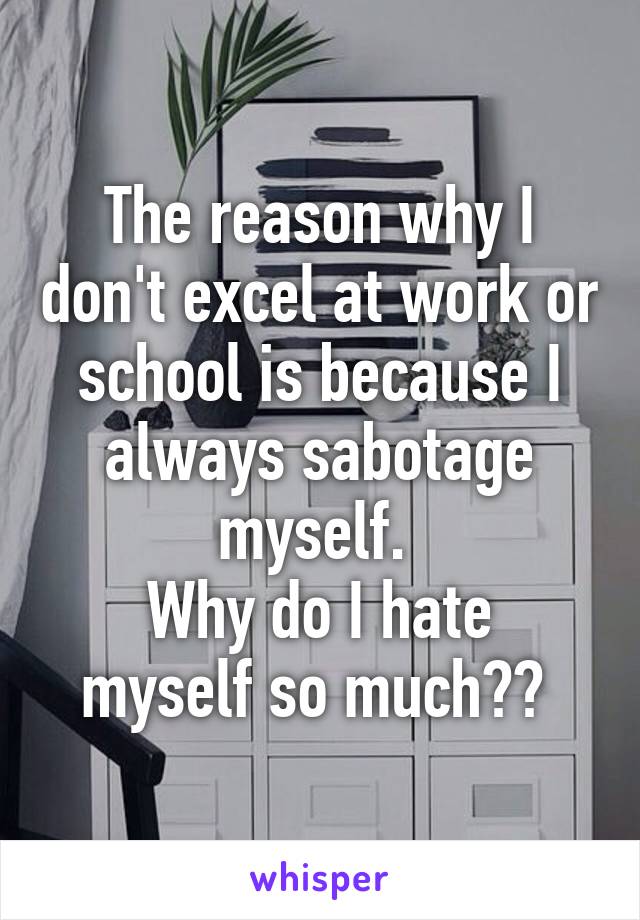 The reason why I don't excel at work or school is because I always sabotage myself.
Why do I hate myself so much??

whisper